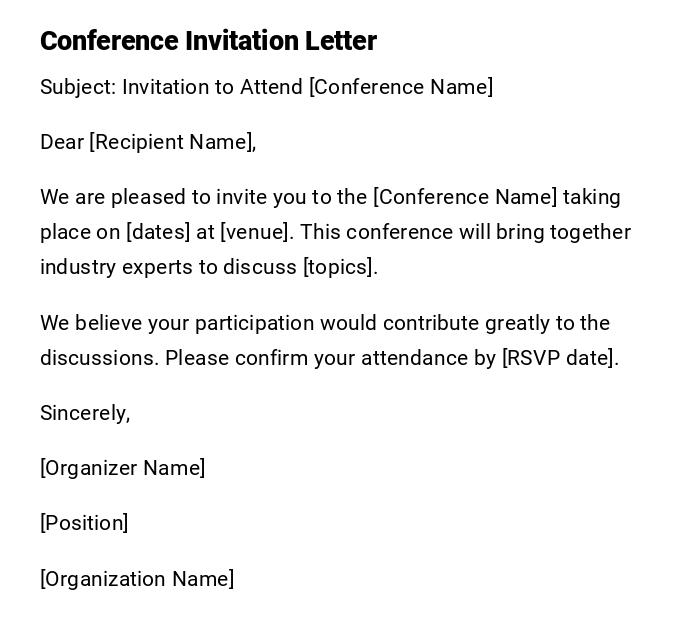 Conference Invitation Letter

Subject: Invitation to Attend [Conference Name]

Dear [Recipient Name],

We are pleased to invite you to the [Conference Name] taking place on [dates] at [venue]. This conference will bring together industry experts to discuss [topics].

We believe your participation would contribute greatly to the discussions. Please confirm your attendance by [RSVP date].

Sincerely,

[Organizer Name]

[Position]

[Organization Name]